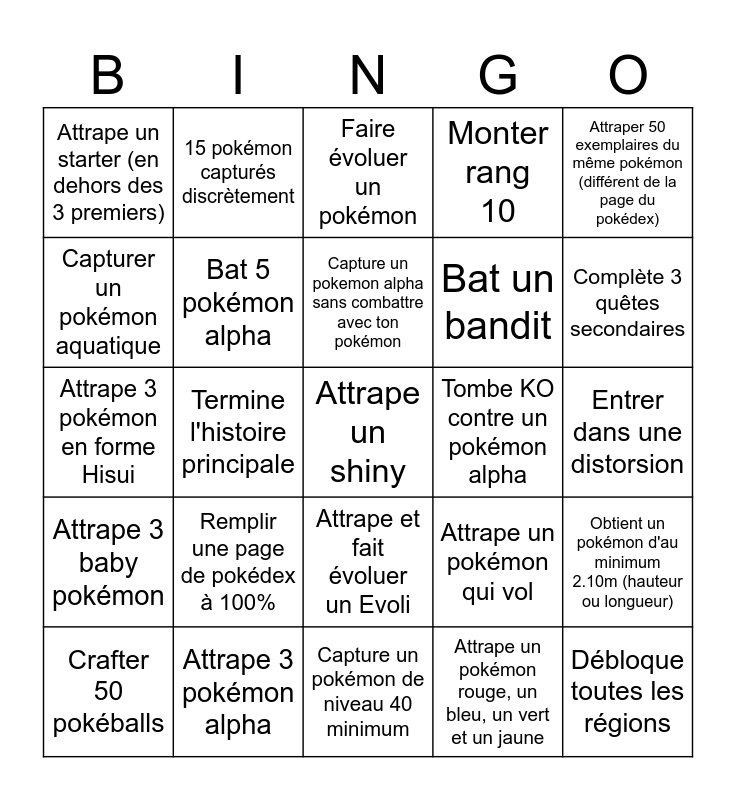 | B | I | N | G | O |
|---|---|---|---|---|
| Attrape un starter (en dehors des 3 premiers) | 15 pokémon capturés discrètement | Faire évoluer un pokémon | Monter rang 10 | Attraper 50 exemplaires du même pokémon (différent de la page du pokédex) |
| Capturer un pokémon aquatique | Bat 5 pokémon alpha | Capture un pokemon alpha sans combattre avec ton pokémon | Bat un bandit | Complète 3 quêtes secondaires |
| Attrape 3 pokémon en forme Hisui | Termine l'histoire principale | Attrape un shiny | Tombe KO contre un pokémon alpha | Entrer dans une distorsion |
| Attrape 3 baby pokémon | Remplir une page de pokédex à 100% | Attrape et fait évoluer un Evoli | Attrape un pokémon qui vol | Obtient un pokémon d'au minimum 2.10m (hauteur ou longueur) |
| Crafter 50 pokéballs | Attrape 3 pokémon alpha | Capture un pokémon de niveau 40 minimum | Attrape un pokémon rouge, un bleu, un vert et un jaune | Débloque toutes les régions |